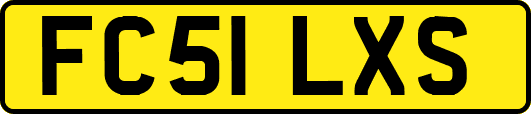 FC51 LXS